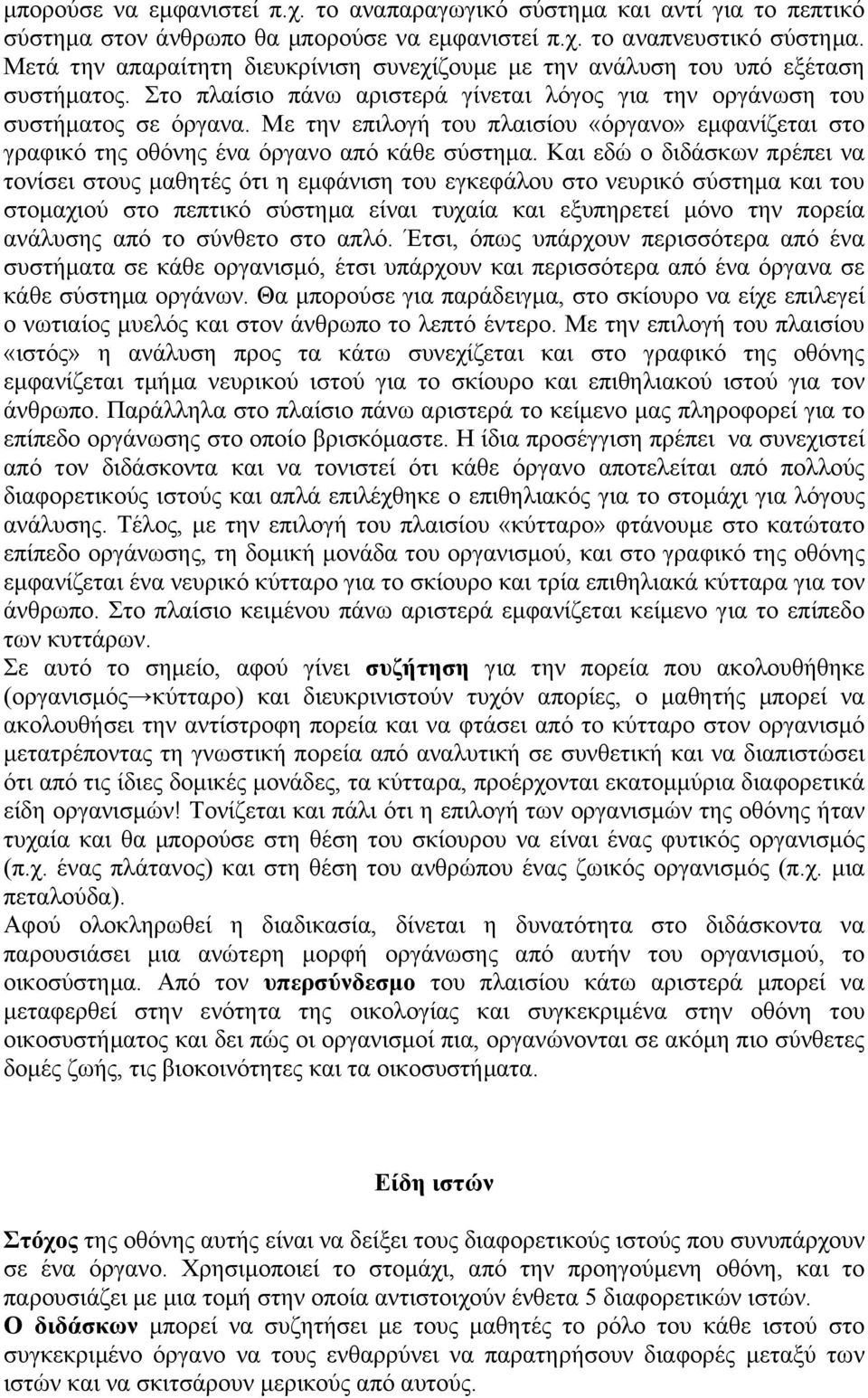 μπορούσε να εμφανιστεί π.χ. το αναπαραγωγικό σύστημα και αντί για το πεπτικό σύστημα στον άνθρωπο θα μπορούσε να εμφανιστεί π.χ. το αναπνευστικό σύστημα. Μετά την απαραίτητη διευκρίνιση συνεχίζουμε με την ανάλυση του υπό εξέταση συστήματος. Στο πλαίσιο πάνω αριστερά γίνεται λόγος για την οργάνωση του συστήματος σε όργανα. Με την επιλογή του πλαισίου «όργανο» εμφανίζεται στο γραφικό της οθόνης ένα όργανο από κάθε σύστημα. Και εδώ ο διδάσκων πρέπει να τονίσει στους μαθητές ότι η εμφάνιση του εγκεφάλου στο νευρικό σύστημα και του στομαχιού στο πεπτικό σύστημα είναι τυχαία και εξυπηρετεί μόνο την πορεία ανάλυσης από το σύνθετο στο απλό. Έτσι, όπως υπάρχουν περισσότερα από ένα συστήματα σε κάθε οργανισμό, έτσι υπάρχουν και περισσότερα από ένα όργανα σε κάθε σύστημα οργάνων. Θα μπορούσε για παράδειγμα, στο σκίουρο να είχε επιλεγεί ο νωτιαίος μυελός και στον άνθρωπο το λεπτό έντερο. Με την επιλογή του πλαισίου «ιστός» η ανάλυση προς τα κάτω συνεχίζεται και στο γραφικό της οθόνης εμφανίζεται τμήμα νευρικού ιστού για το σκίουρο και επιθηλιακού ιστού για τον άνθρωπο. Παράλληλα στο πλαίσιο πάνω αριστερά το κείμενο μας πληροφορεί για το επίπεδο οργάνωσης στο οποίο βρισκόμαστε. Η ίδια προσέγγιση πρέπει να συνεχιστεί από τον διδάσκοντα και να τονιστεί ότι κάθε όργανο αποτελείται από πολλούς διαφορετικούς ιστούς και απλά επιλέχθηκε ο επιθηλιακός για το στομάχι για λόγους ανάλυσης. Τέλος, με την επιλογή του πλαισίου «κύτταρο» φτάνουμε στο κατώτατο επίπεδο οργάνωσης, τη δομική μονάδα του οργανισμού, και στο γραφικό της οθόνης εμφανίζεται ένα νευρικό κύτταρο για το σκίουρο και τρία επιθηλιακά κύτταρα για τον άνθρωπο. Στο πλαίσιο κειμένου πάνω αριστερά εμφανίζεται κείμενο για το επίπεδο των κυττάρων.
Σε αυτό το σημείο, αφού γίνει συζήτηση για την πορεία που ακολουθήθηκε (οργανισμός→κύτταρο) και διευκρινιστούν τυχόν απορίες, ο μαθητής μπορεί να ακολουθήσει την αντίστροφη πορεία και να φτάσει από το κύτταρο στον οργανισμό μετατρέποντας τη γνωστική πορεία από αναλυτική σε συνθετική και να διαπιστώσει ότι από τις ίδιες δομικές μονάδες, τα κύτταρα, προέρχονται εκατομμύρια διαφορετικά είδη οργανισμών! Τονίζεται και πάλι ότι η επιλογή των οργανισμών της οθόνης ήταν τυχαία και θα μπορούσε στη θέση του σκίουρου να είναι ένας φυτικός οργανισμός (π.χ. ένας πλάτανος) και στη θέση του ανθρώπου ένας ζωικός οργανισμός (π.χ. μια πεταλούδα).
Αφού ολοκληρωθεί η διαδικασία, δίνεται η δυνατότητα στο διδάσκοντα να παρουσιάσει μια ανώτερη μορφή οργάνωσης από αυτήν του οργανισμού, το οικοσύστημα. Από τον υπερσύνδεσμο του πλαισίου κάτω αριστερά μπορεί να μεταφερθεί στην ενότητα της οικολογίας και συγκεκριμένα στην οθόνη του οικοσυστήματος και δει πώς οι οργανισμοί πια, οργανώνονται σε ακόμη πιο σύνθετες δομές ζωής, τις βιοκοινότητες και τα οικοσυστήματα.

Είδη ιστών

Στόχος της οθόνης αυτής είναι να δείξει τους διαφορετικούς ιστούς που συνυπάρχουν σε ένα όργανο. Χρησιμοποιεί το στομάχι, από την προηγούμενη οθόνη, και το παρουσιάζει με μια τομή στην οποία αντιστοιχούν ένθετα 5 διαφορετικών ιστών.
Ο διδάσκων μπορεί να συζητήσει με τους μαθητές το ρόλο του κάθε ιστού στο συγκεκριμένο όργανο να τους ενθαρρύνει να παρατηρήσουν διαφορές μεταξύ των ιστών και να σκιτσάρουν μερικούς από αυτούς.